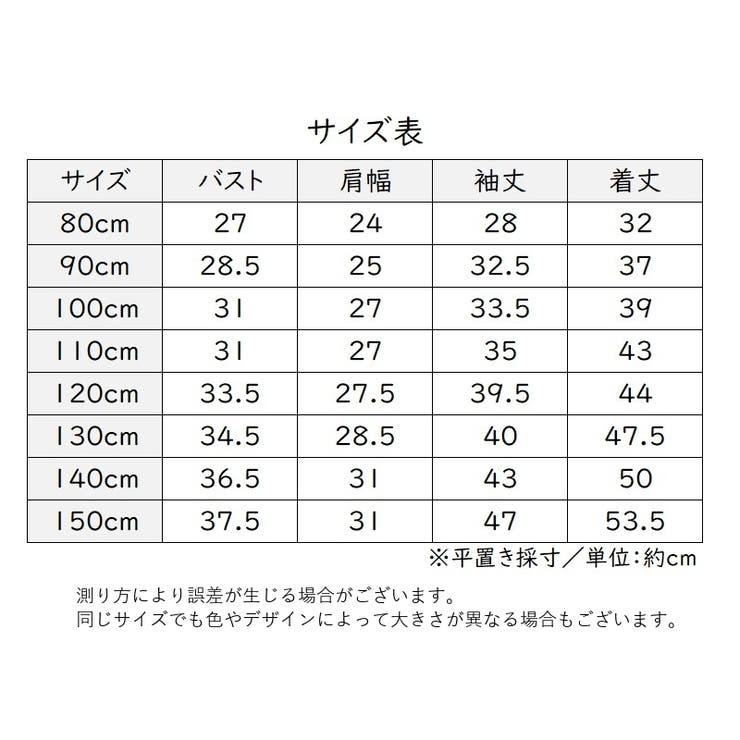 サイズ表

| サイズ | バスト | 肩幅 | 袖丈 | 着丈 |
|---|---|---|---|---|
| 80cm | 27 | 24 | 28 | 32 |
| 90cm | 28.5 | 25 | 32.5 | 37 |
| 100cm | 31 | 27 | 33.5 | 39 |
| 110cm | 31 | 27 | 35 | 43 |
| 120cm | 33.5 | 27.5 | 39.5 | 44 |
| 130cm | 34.5 | 28.5 | 40 | 47.5 |
| 140cm | 36.5 | 31 | 43 | 50 |
| 150cm | 37.5 | 31 | 47 | 53.5 |

※平置き採寸／単位：約cm

測り方により誤差が生じる場合がございます。
同じサイズでも色やデザインによって大きさが異なる場合もございます。